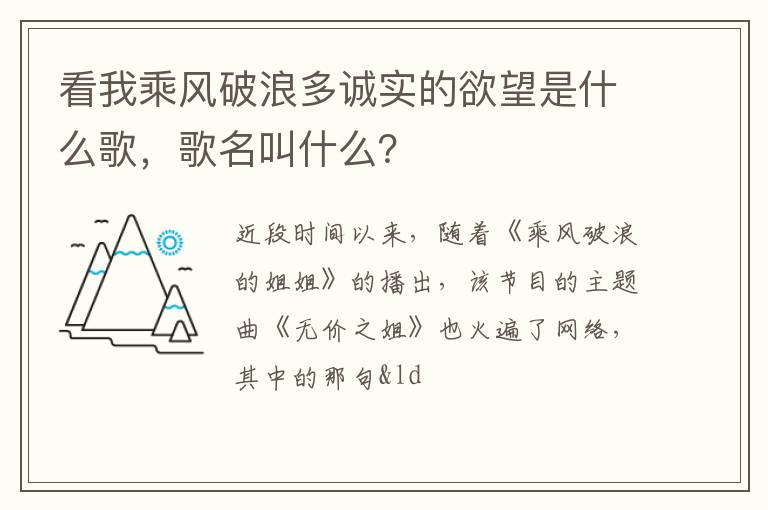 看我乘风破浪多诚实的欲望是什么歌，歌名叫什么?

近段时间以来，随着《乘风破浪的姐姐》的播出，该节目的主题曲《无价之姐》也火遍了网络，其中的那句&ld